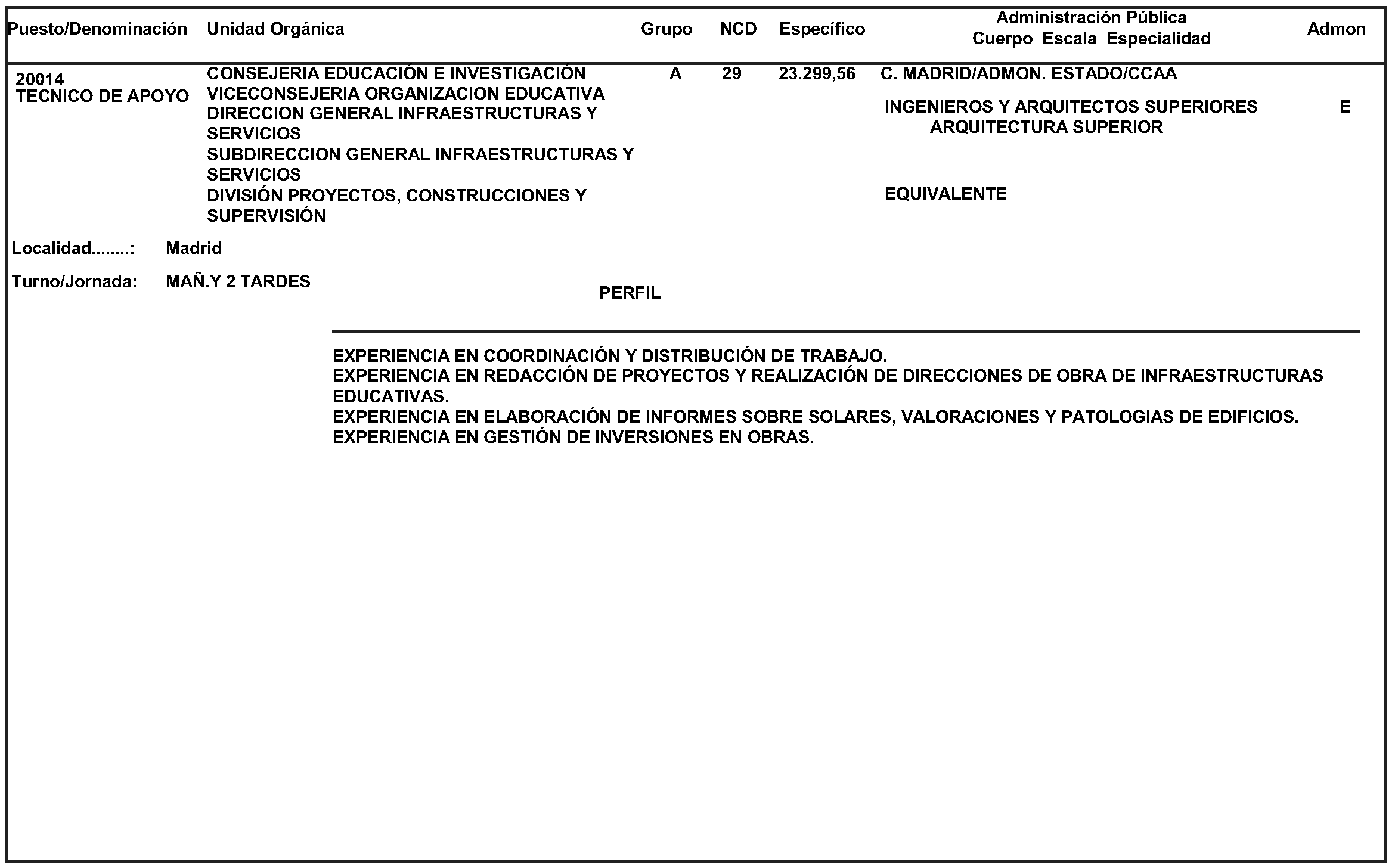 | Puesto/Denominación | Unidad Orgánica | Grupo | NCD | Específico | Administración Pública Cuerpo Escala Especialidad | Admon |
|---|---|---|---|---|---|---|
| 20014 TECNICO DE APOYO | CONSEJERIA EDUCACIÓN E INVESTIGACIÓN VICECONSEJERIA ORGANIZACION EDUCATIVA DIRECCION GENERAL INFRAESTRUCTURAS Y SERVICIOS SUBDIRECCION GENERAL INFRAESTRUCTURAS Y SERVICIOS DIVISIÓN PROYECTOS, CONSTRUCCIONES Y SUPERVISIÓN | A | 29 | 23.299,56 | C. MADRID/ADMON. ESTADO/CCAA INGENIEROS Y ARQUITECTOS SUPERIORES ARQUITECTURA SUPERIOR EQUIVALENTE | E |

Localidad........: Madrid

Turno/Jornada: MAÑ.Y 2 TARDES

PERFIL

EXPERIENCIA EN COORDINACIÓN Y DISTRIBUCIÓN DE TRABAJO.
EXPERIENCIA EN REDACCIÓN DE PROYECTOS Y REALIZACIÓN DE DIRECCIONES DE OBRA DE INFRAESTRUCTURAS EDUCATIVAS.
EXPERIENCIA EN ELABORACIÓN DE INFORMES SOBRE SOLARES, VALORACIONES Y PATOLOGIAS DE EDIFICIOS.
EXPERIENCIA EN GESTIÓN DE INVERSIONES EN OBRAS.